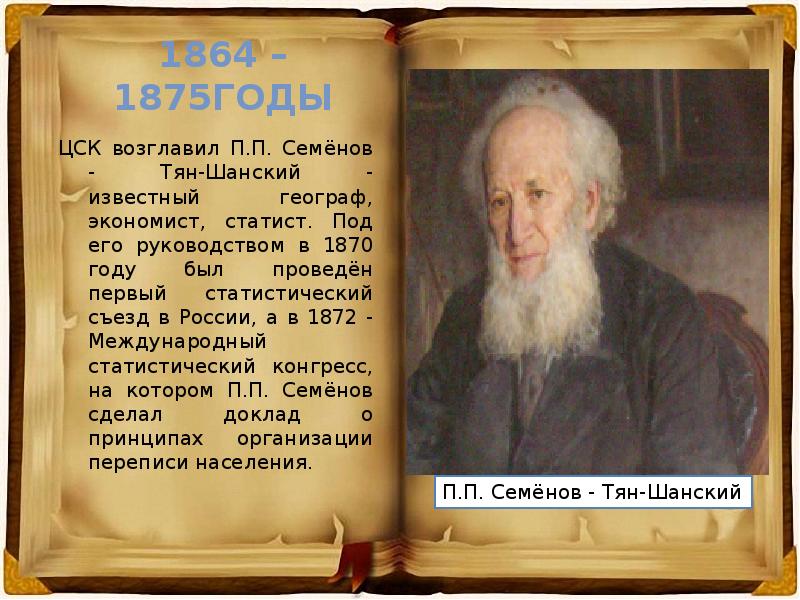 1864 – 1875ГОДЫ

ЦСК возглавил П.П. Семёнов - Тян-Шанский - известный географ, экономист, статист. Под его руководством в 1870 году был проведён первый статистический съезд в России, а в 1872 - Международный статистический конгресс, на котором П.П. Семёнов сделал доклад о принципах организации переписи населения.

П.П. Семёнов - Тян-Шанский